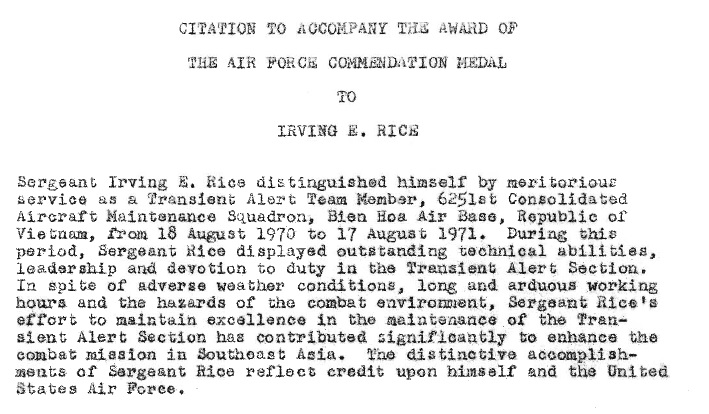 CITATION TO ACCOMPANY THE AWARD OF

THE AIR FORCE COMMENDATION MEDAL

TO

IRVING E. RICE

Sergeant Irving E. Rice distinguished himself by meritorious service as a Transient Alert Team Member, 6251st Consolidated Aircraft Maintenance Squadron, Bien Hoa Air Base, Republic of Vietnam, from 18 August 1970 to 17 August 1971. During this period, Sergeant Rice displayed outstanding technical abilities, leadership and devotion to duty in the Transient Alert Section. In spite of adverse weather conditions, long and arduous working hours and the hazards of the combat environment, Sergeant Rice's effort to maintain excellence in the maintenance of the Transient Alert Section has contributed significantly to enhance the combat mission in Southeast Asia. The distinctive accomplishments of Sergeant Rice reflect credit upon himself and the United States Air Force.